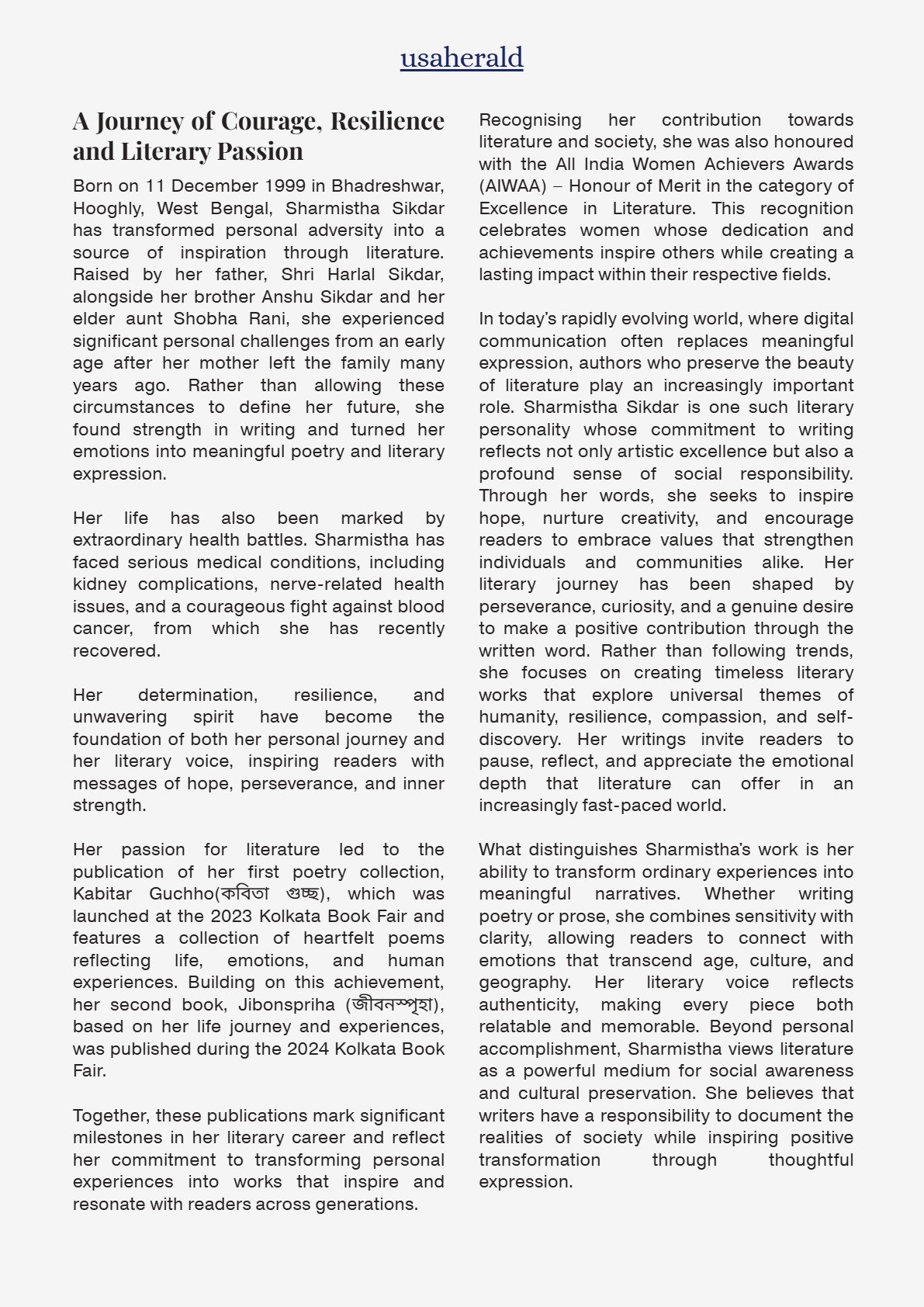 usaherald

A Journey of Courage, Resilience and Literary Passion

Born on 11 December 1999 in Bhadreshwar, Hooghly, West Bengal, Sharmistha Sikdar has transformed personal adversity into a source of inspiration through literature. Raised by her father, Shri Harlal Sikdar, alongside her brother Anshu Sikdar and her elder aunt Shobha Rani, she experienced significant personal challenges from an early age after her mother left the family many years ago. Rather than allowing these circumstances to define her future, she found strength in writing and turned her emotions into meaningful poetry and literary expression.

Her life has also been marked by extraordinary health battles. Sharmistha has faced serious medical conditions, including kidney complications, nerve-related health issues, and a courageous fight against blood cancer, from which she has recently recovered.

Her determination, resilience, and unwavering spirit have become the foundation of both her personal journey and her literary voice, inspiring readers with messages of hope, perseverance, and inner strength.

Her passion for literature led to the publication of her first poetry collection, Kabitar Guchho(কবিতা গুচ্ছ), which was launched at the 2023 Kolkata Book Fair and features a collection of heartfelt poems reflecting life, emotions, and human experiences. Building on this achievement, her second book, Jibonspriha (জীবনস্পৃহা), based on her life journey and experiences, was published during the 2024 Kolkata Book Fair.

Together, these publications mark significant milestones in her literary career and reflect her commitment to transforming personal experiences into works that inspire and resonate with readers across generations.

Recognising her contribution towards literature and society, she was also honoured with the All India Women Achievers Awards (AIWAA) – Honour of Merit in the category of Excellence in Literature. This recognition celebrates women whose dedication and achievements inspire others while creating a lasting impact within their respective fields.

In today's rapidly evolving world, where digital communication often replaces meaningful expression, authors who preserve the beauty of literature play an increasingly important role. Sharmistha Sikdar is one such literary personality whose commitment to writing reflects not only artistic excellence but also a profound sense of social responsibility. Through her words, she seeks to inspire hope, nurture creativity, and encourage readers to embrace values that strengthen individuals and communities alike. Her literary journey has been shaped by perseverance, curiosity, and a genuine desire to make a positive contribution through the written word. Rather than following trends, she focuses on creating timeless literary works that explore universal themes of humanity, resilience, compassion, and self-discovery. Her writings invite readers to pause, reflect, and appreciate the emotional depth that literature can offer in an increasingly fast-paced world.

What distinguishes Sharmistha's work is her ability to transform ordinary experiences into meaningful narratives. Whether writing poetry or prose, she combines sensitivity with clarity, allowing readers to connect with emotions that transcend age, culture, and geography. Her literary voice reflects authenticity, making every piece both relatable and memorable. Beyond personal accomplishment, Sharmistha views literature as a powerful medium for social awareness and cultural preservation. She believes that writers have a responsibility to document the realities of society while inspiring positive transformation through thoughtful expression.